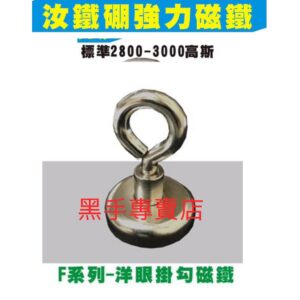 汝鐵硼強力磁鐵

標準2800-3000高斯

黑手專賣店

F系列-洋眼掛勾磁鐵